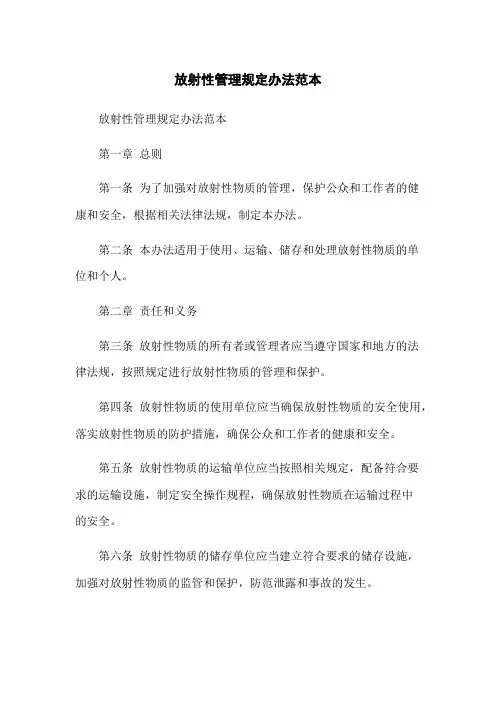 放射性管理规定办法范本

放射性管理规定办法范本

第一章 总则

第一条 为了加强对放射性物质的管理，保护公众和工作者的健康和安全，根据相关法律法规，制定本办法。

第二条 本办法适用于使用、运输、储存和处理放射性物质的单位和个人。

第二章 责任和义务

第三条 放射性物质的所有者或管理者应当遵守国家和地方的法律法规，按照规定进行放射性物质的管理和保护。

第四条 放射性物质的使用单位应当确保放射性物质的安全使用，落实放射性物质的防护措施，确保公众和工作者的健康和安全。

第五条 放射性物质的运输单位应当按照相关规定，配备符合要求的运输设施，制定安全操作规程，确保放射性物质在运输过程中的安全。

第六条 放射性物质的储存单位应当建立符合要求的储存设施，加强对放射性物质的监管和保护，防范泄露和事故的发生。